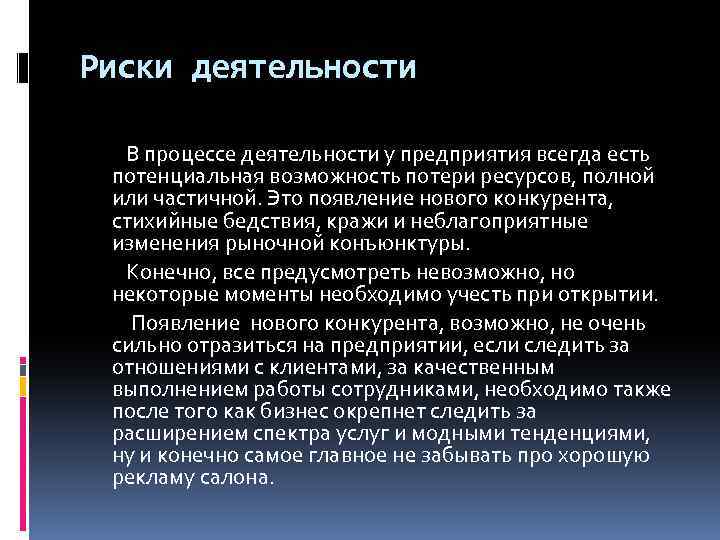 Риски деятельности

В процессе деятельности у предприятия всегда есть потенциальная возможность потери ресурсов, полной или частичной. Это появление нового конкурента, стихийные бедствия, кражи и неблагоприятные изменения рыночной конъюнктуры.

Конечно, все предусмотреть невозможно, но некоторые моменты необходимо учесть при открытии.

Появление нового конкурента, возможно, не очень сильно отразиться на предприятии, если следить за отношениями с клиентами, за качественным выполнением работы сотрудниками, необходимо также после того как бизнес окрепнет следить за расширением спектра услуг и модными тенденциями, ну и конечно самое главное не забывать про хорошую рекламу салона.